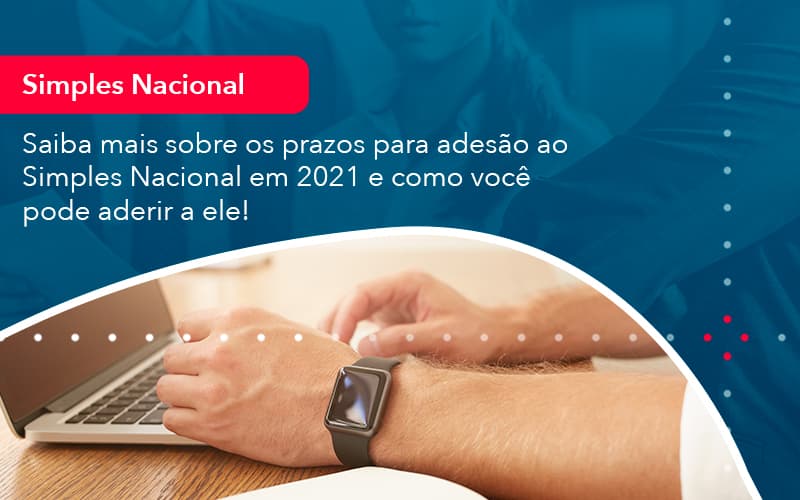 Simples Nacional

Saiba mais sobre os prazos para adesão ao Simples Nacional em 2021 e como você pode aderir a ele!